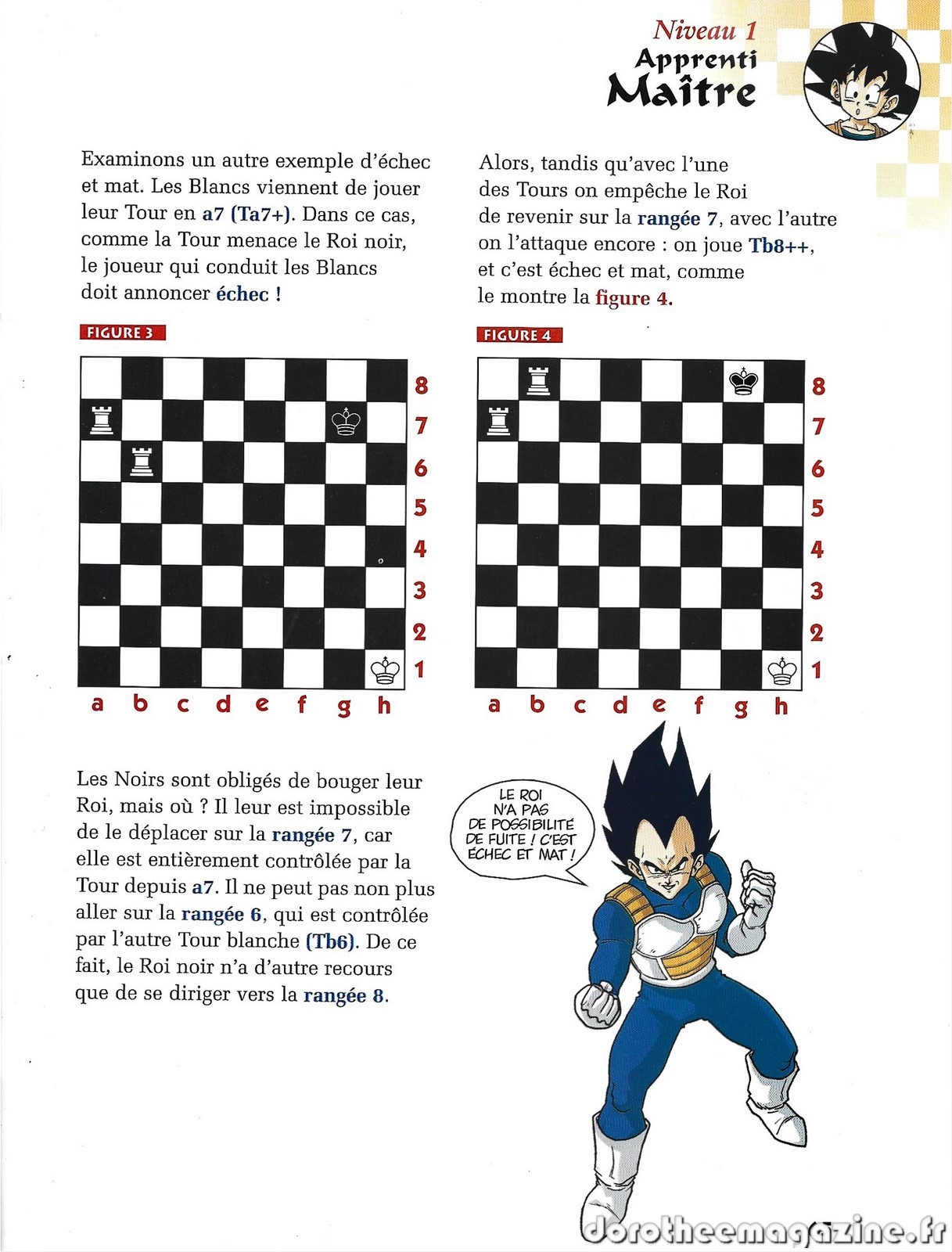 Niveau 1
Apprenti
Maître

Examinons un autre exemple d'échec et mat. Les Blancs viennent de jouer leur Tour en a7 (Ta7+). Dans ce cas, comme la Tour menace le Roi noir, le joueur qui conduit les Blancs doit annoncer échec !

FIGURE 3

8
7
6
5
4
3
2
1
a b c d e f g h

Les Noirs sont obligés de bouger leur Roi, mais où ? Il leur est impossible de le déplacer sur la rangée 7, car elle est entièrement contrôlée par la Tour depuis a7. Il ne peut pas non plus aller sur la rangée 6, qui est contrôlée par l'autre Tour blanche (Tb6). De ce fait, le Roi noir n'a d'autre recours que de se diriger vers la rangée 8.

Alors, tandis qu'avec l'une des Tours on empêche le Roi de revenir sur la rangée 7, avec l'autre on l'attaque encore : on joue Tb8++, et c'est échec et mat, comme le montre la figure 4.

FIGURE 4

8
7
6
5
4
3
2
1
a b c d e f g h

LE ROI N'A PAS DE POSSIBILITÉ DE FUITE ! C'EST ÉCHEC ET MAT !

dorotheemagazine.fr